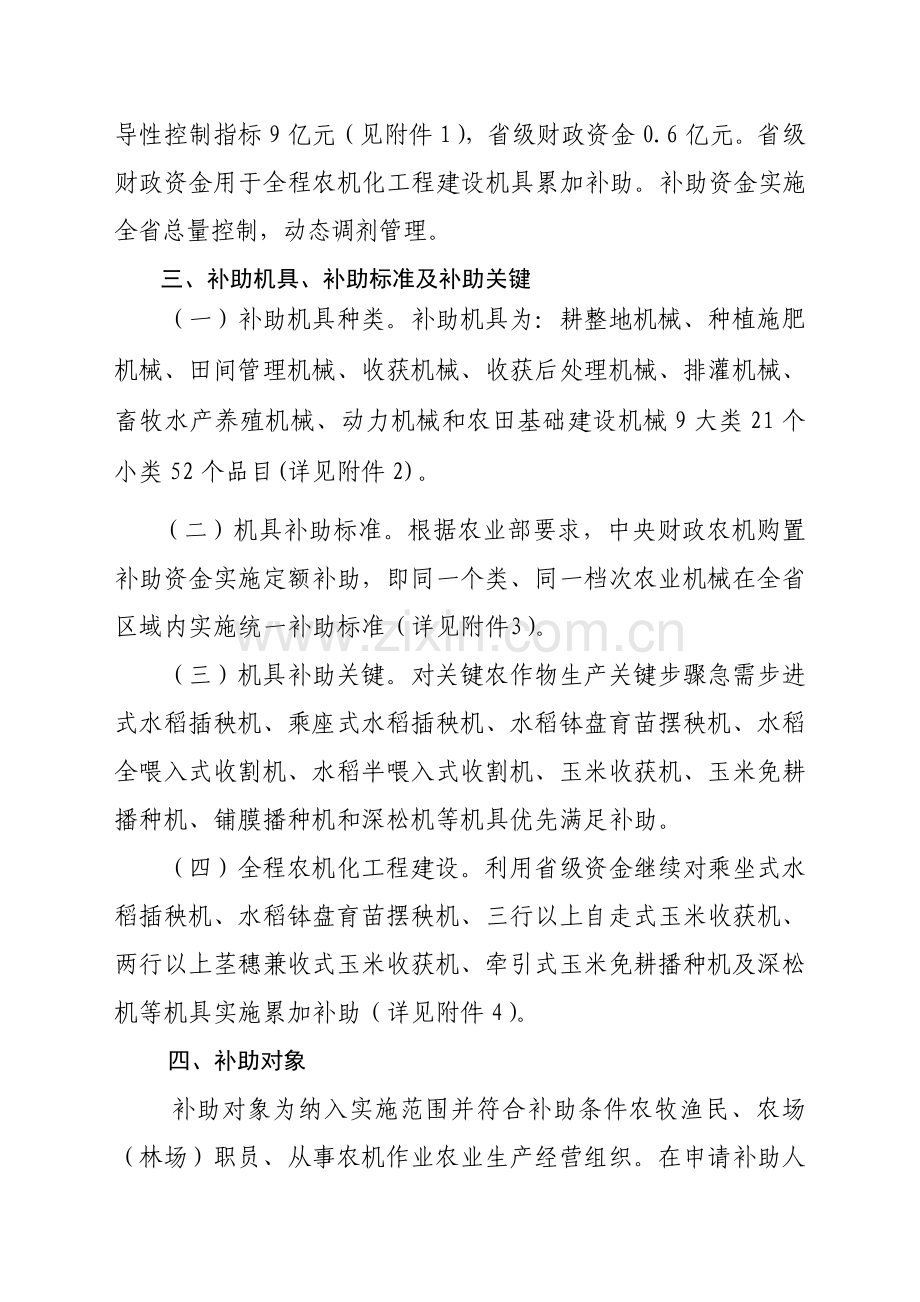 导性控制指标 9 亿元（见附件 1），省级财政资金 0.6 亿元。省级财政资金用于全程农机化工程建设机具累加补助。补助资金实施全省总量控制，动态调剂管理。

三、补助机具、补助标准及补助关键

（一）补助机具种类。补助机具为：耕整地机械、种植施肥机械、田间管理机械、收获机械、收获后处理机械、排灌机械、畜牧水产养殖机械、动力机械和农田基础建设机械 9 大类 21 个小类 52 个品目(详见附件 2)。

（二）机具补助标准。根据农业部要求，中央财政农机购置补助资金实施定额补助，即同一个类、同一档次农业机械在全省区域内实施统一补助标准（详见附件3）。

（三）机具补助关键。对关键农作物生产关键步骤急需步进式水稻插秧机、乘座式水稻插秧机、水稻钵盘育苗摆秧机、水稻全喂入式收割机、水稻半喂入式收割机、玉米收获机、玉米免耕播种机、铺膜播种机和深松机等机具优先满足补助。

（四）全程农机化工程建设。利用省级资金继续对乘坐式水稻插秧机、水稻钵盘育苗摆秧机、三行以上自走式玉米收获机、两行以上茎穗兼收式玉米收获机、牵引式玉米免耕播种机及深松机等机具实施累加补助（详见附件 4）。

四、补助对象

补助对象为纳入实施范围并符合补助条件农牧渔民、农场（林场）职员、从事农机作业农业生产经营组织。在申请补助人

www.zixin.com.cn